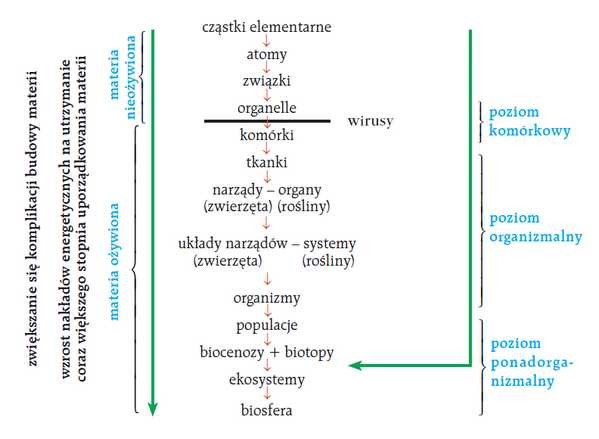 zwiększanie się komplikacji budowy materii

wzrost nakładów energetycznych na utrzymanie coraz większego stopnia uporządkowania materii

materia nieożywiona

materia ożywiona

cząstki elementarne
atomy
związki
organelle
wirusy
komórki
tkanki
narządy – organy
(zwierzęta) (rośliny)
układy narządów – systemy
(zwierzęta) (rośliny)
organizmy
populacje
biocenozy + biotopy
ekosystemy
biosfera

poziom komórkowy

poziom organizmalny

poziom ponadorganizmalny